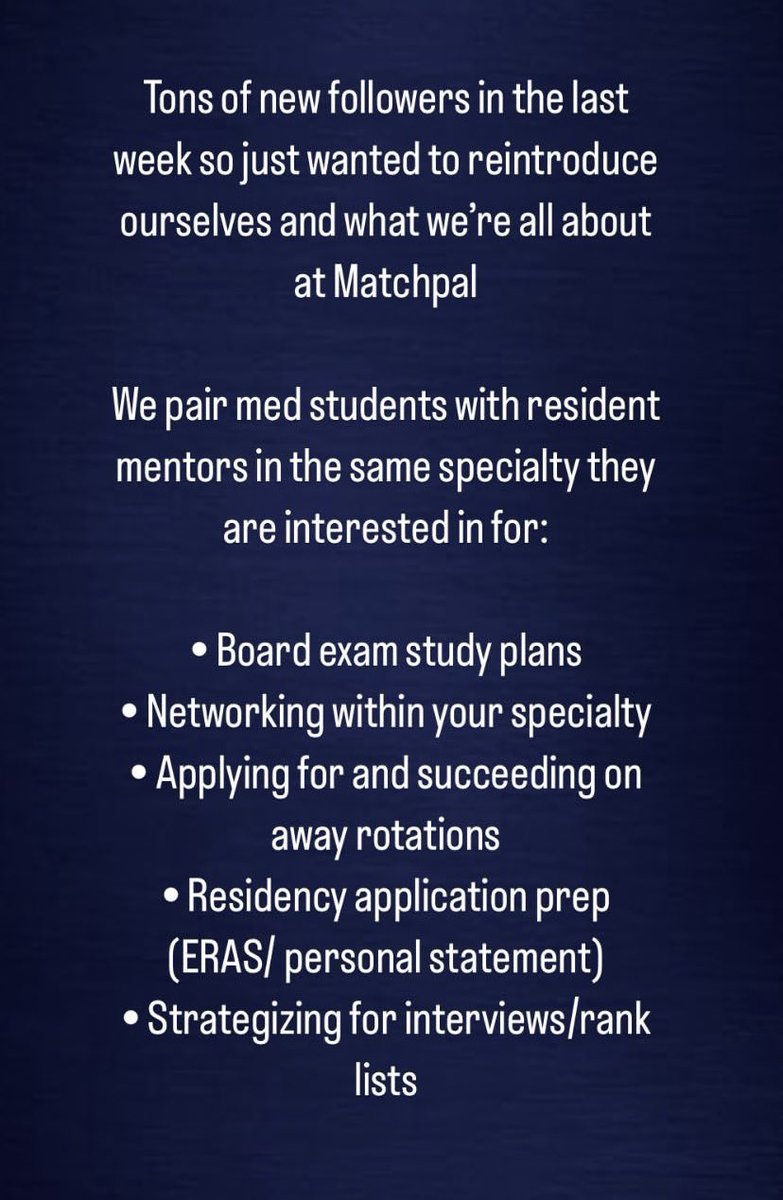 Tons of new followers in the last week so just wanted to reintroduce ourselves and what we're all about at Matchpal

We pair med students with resident mentors in the same specialty they are interested in for:

• Board exam study plans
• Networking within your specialty
• Applying for and succeeding on away rotations
• Residency application prep (ERAS/ personal statement)
• Strategizing for interviews/rank lists